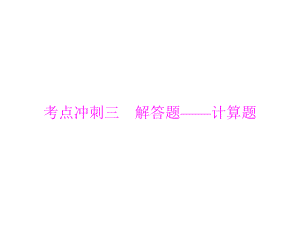 考点冲刺三　解答题——计算题